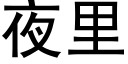 夜里